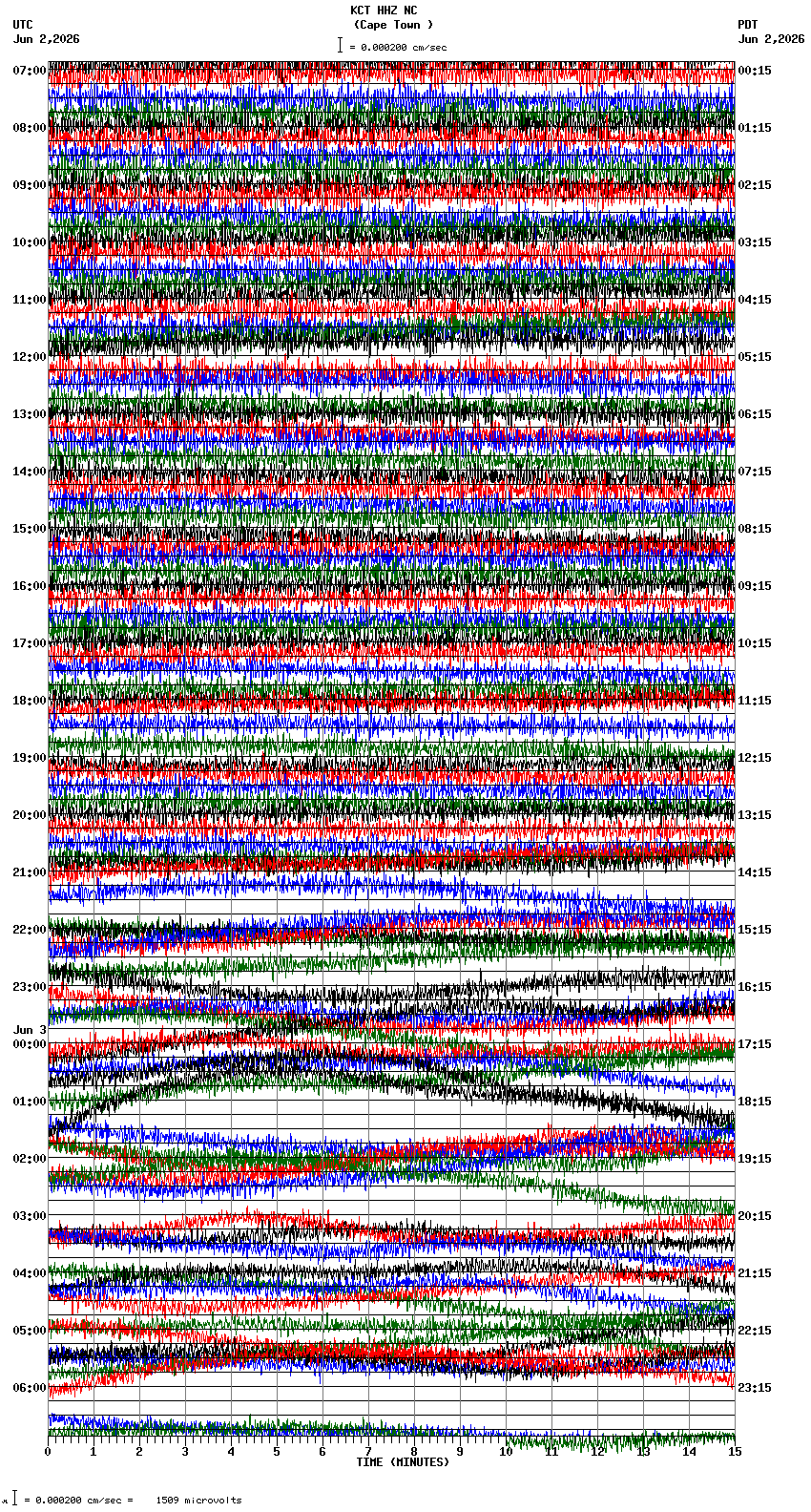 KCT HHZ NC
(Cape Town )
= 0.000200 cm/sec

UTC
Jun 2,2026

PDT
Jun 2,2026

07:00
08:00
09:00
10:00
11:00
12:00
13:00
14:00
15:00
16:00
17:00
18:00
19:00
20:00
21:00
22:00
23:00
Jun 3
00:00
01:00
02:00
03:00
04:00
05:00
06:00

00:15
01:15
02:15
03:15
04:15
05:15
06:15
07:15
08:15
09:15
10:15
11:15
12:15
13:15
14:15
15:15
16:15
17:15
18:15
19:15
20:15
21:15
22:15
23:15

0 1 2 3 4 5 6 7 8 9 10 11 12 13 14 15
TIME (MINUTES)

= 0.000200 cm/sec = 1509 microvolts